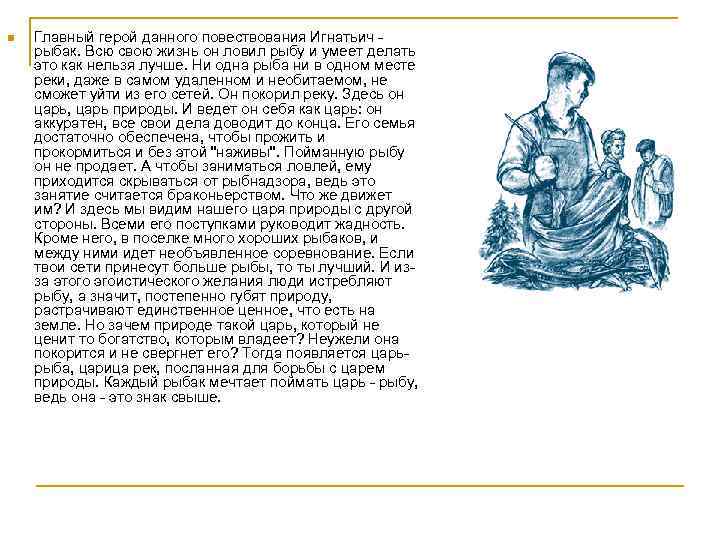 Главный герой данного повествования Игнатьич - рыбак. Всю свою жизнь он ловил рыбу и умеет делать это как нельзя лучше. Ни одна рыба ни в одном месте реки, даже в самом удаленном и необитаемом, не сможет уйти из его сетей. Он покорил реку. Здесь он царь, царь природы. И ведет он себя как царь: он аккуратен, все свои дела доводит до конца. Его семья достаточно обеспечена, чтобы прожить и прокормиться и без этой "наживы". Пойманную рыбу он не продает. А чтобы заниматься ловлей, ему приходится скрываться от рыбнадзора, ведь это занятие считается браконьерством. Что же движет им? И здесь мы видим нашего царя природы с другой стороны. Всеми его поступками руководит жадность. Кроме него, в поселке много хороших рыбаков, и между ними идет необъявленное соревнование. Если твои сети принесут больше рыбы, то ты лучший. И из-за этого эгоистического желания люди истребляют рыбу, а значит, постепенно губят природу, растрачивают единственное ценное, что есть на земле. Но зачем природе такой царь, который не ценит то богатство, которым владеет? Неужели она покорится и не свергнет его? Тогда появляется царь-рыба, царица рек, посланная для борьбы с царем природы. Каждый рыбак мечтает поймать царь - рыбу, ведь она - это знак свыше.